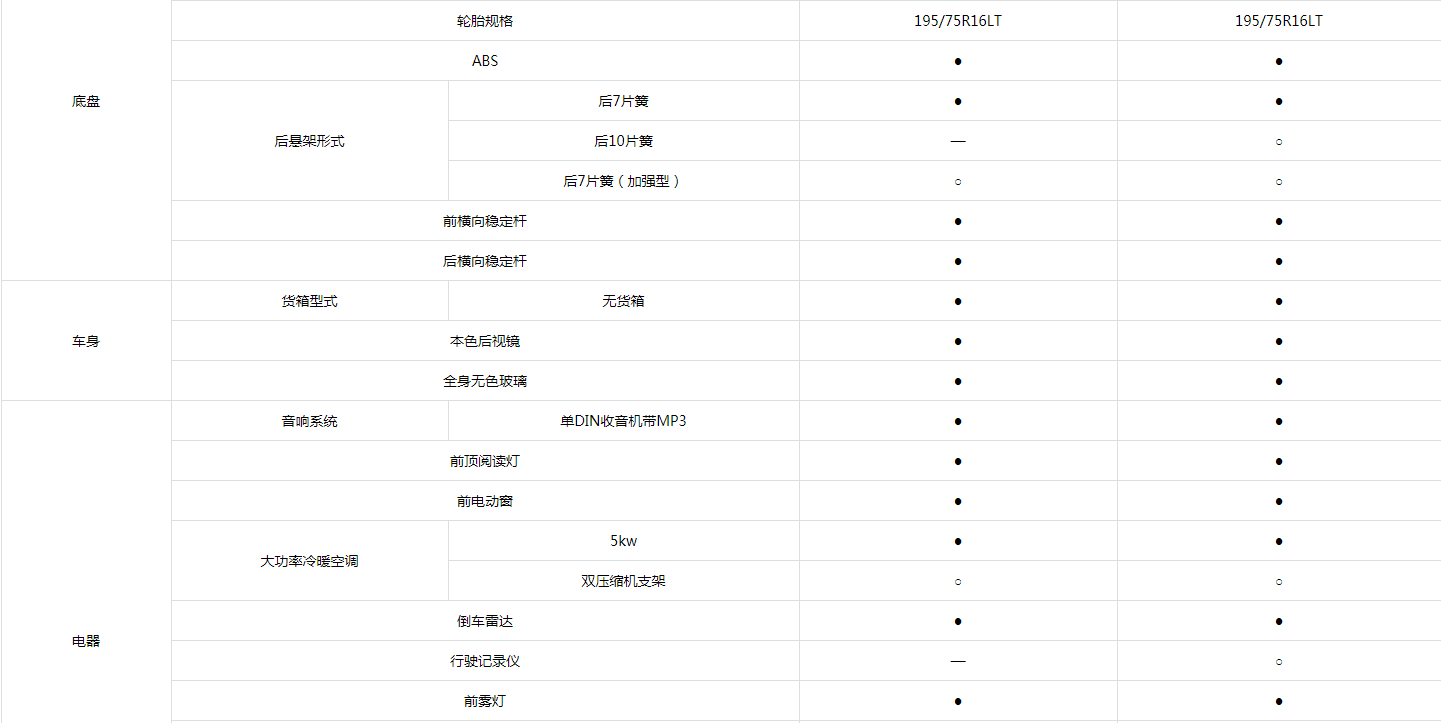 | | | | | |
|---|---|---|---|---|
| 底盘 | 轮胎规格 | | 195/75R16LT | 195/75R16LT |
| | ABS | | ● | ● |
| | 后悬架形式 | 后7片簧 | ● | ● |
| | | 后10片簧 | — | ○ |
| | | 后7片簧（加强型） | ○ | ○ |
| | 前横向稳定杆 | | ● | ● |
| | 后横向稳定杆 | | ● | ● |
| 车身 | 货箱型式 | 无货箱 | ● | ● |
| | 本色后视镜 | | ● | ● |
| | 全身无色玻璃 | | ● | ● |
| 电器 | 音响系统 | 单DIN收音机带MP3 | ● | ● |
| | 前顶阅读灯 | | ● | ● |
| | 前电动窗 | | ● | ● |
| | 大功率冷暖空调 | 5kw | ● | ● |
| | | 双压缩机支架 | ○ | ○ |
| | 倒车雷达 | | ● | ● |
| | 行驶记录仪 | | — | ○ |
| | 前雾灯 | | ● | ● |